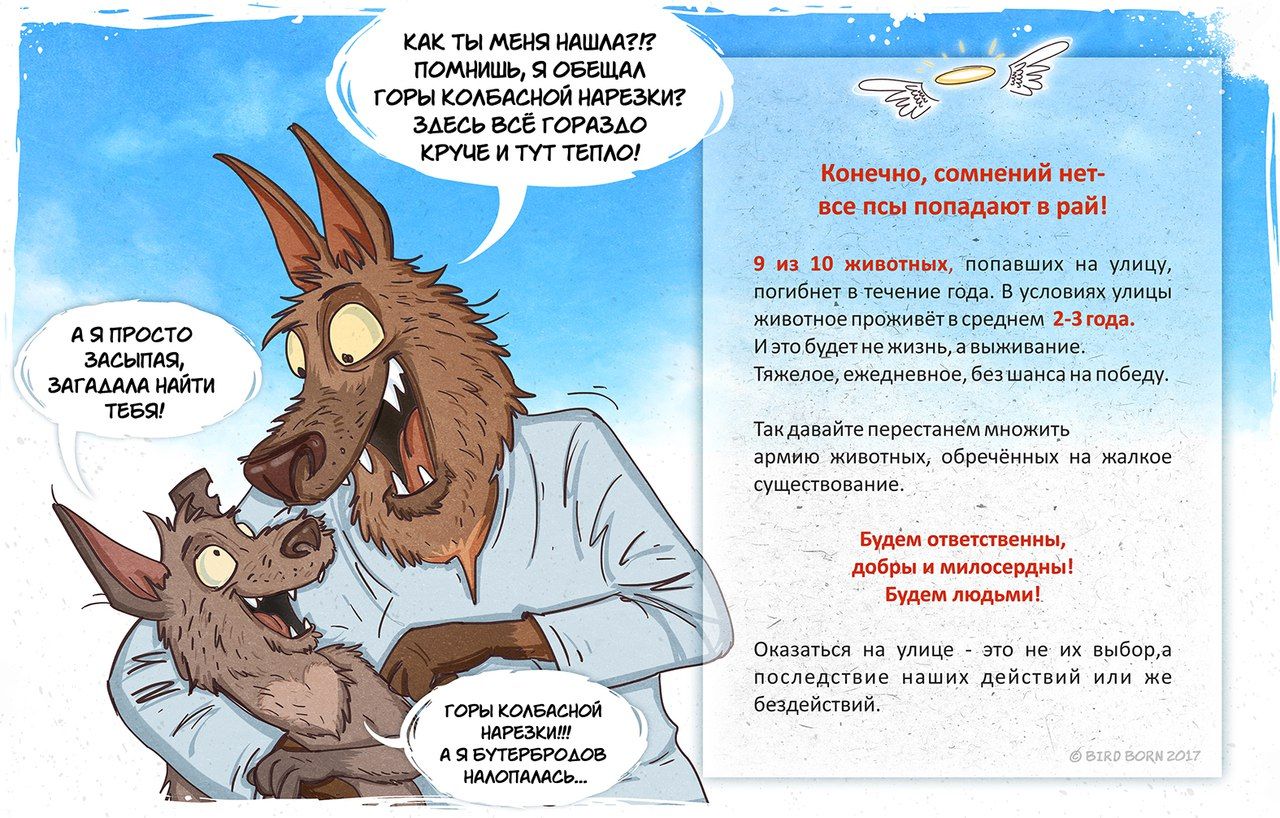 КАК ТЫ МЕНЯ НАШЛА?!?
ПОМНИШЬ, Я ОБЕЩАЛ
ГОРЫ КОЛБАСНОЙ НАРЕЗКИ?
ЗДЕСЬ ВСЁ ГОРАЗДО
КРУЧЕ И ТУТ ТЕПЛО!

А Я ПРОСТО
ЗАСЫПАЯ,
ЗАГАДАЛА НАЙТИ
ТЕБЯ!

ГОРЫ КОЛБАСНОЙ
НАРЕЗКИ!!!
А Я БУТЕРБРОДОВ
НАЛОПАЛАСЬ...

Конечно, сомнений нет-
все псы попадают в рай!

9 из 10 животных, попавших на улицу, погибнет в течение года. В условиях улицы животное проживёт в среднем 2-3 года. И это будет не жизнь, а выживание. Тяжелое, ежедневное, без шанса на победу.

Так давайте перестанем множить армию животных, обречённых на жалкое существование.

Будем ответственны,
добры и милосердны!
Будем людьми!

Оказаться на улице - это не их выбор,а последствие наших действий или же бездействий.

© BIRD BORN 2017